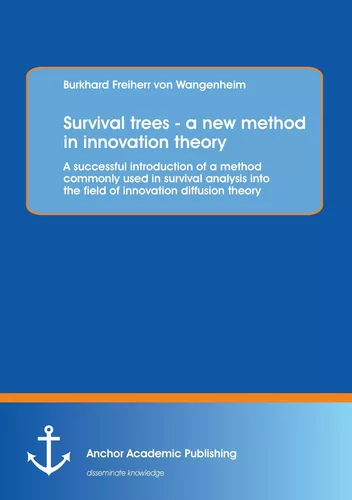 Burkhard Freiherr von Wangenheim

Survival trees - a new method in innovation theory

A successful introduction of a method commonly used in survival analysis into the field of innovation diffusion theory

Anchor Academic Publishing

disseminate knowledge